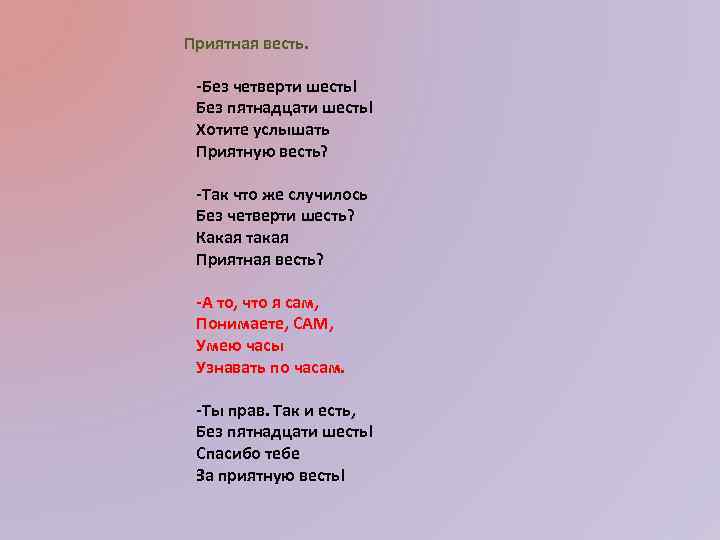 Приятная весть.

-Без четверти шесть!
Без пятнадцати шесть!
Хотите услышать
Приятную весть?

-Так что же случилось
Без четверти шесть?
Какая такая
Приятная весть?

-А то, что я сам,
Понимаете, САМ,
Умею часы
Узнавать по часам.

-Ты прав. Так и есть,
Без пятнадцати шесть!
Спасибо тебе
За приятную весть!